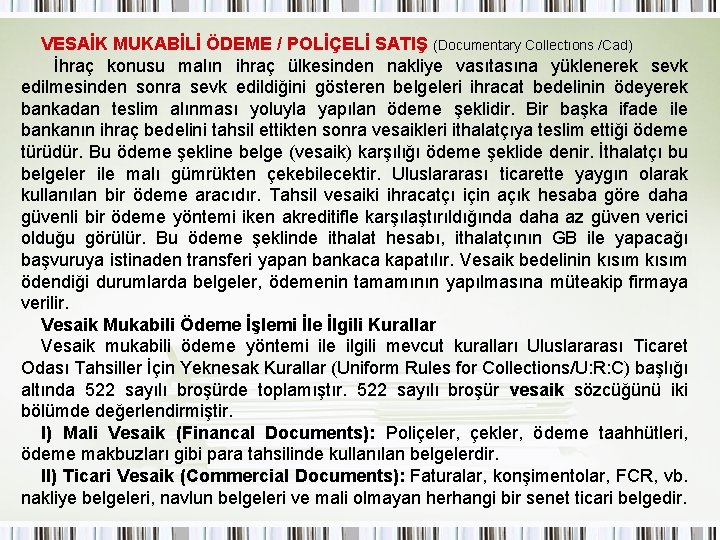 VESAİK MUKABİLİ ÖDEME / POLİÇELİ SATIŞ (Documentary Collections /Cad)

İhraç konusu malın ihraç ülkesinden nakliye vasıtasına yüklenerek sevk edilmesinden sonra sevk edildiğini gösteren belgeleri ihracat bedelinin ödeyerek bankadan teslim alınması yoluyla yapılan ödeme şeklidir. Bir başka ifade ile bankanın ihraç bedelini tahsil ettikten sonra vesaikleri ithalatçıya teslim ettiği ödeme türüdür. Bu ödeme şekline belge (vesaik) karşılığı ödeme şeklide denir. İthalatçı bu belgeler ile malı gümrükten çekebilecektir. Uluslararası ticarette yaygın olarak kullanılan bir ödeme aracıdır. Tahsil vesaiki ihracatçı için açık hesaba göre daha güvenli bir ödeme yöntemi iken akreditifle karşılaştırıldığında daha az güven verici olduğu görülür. Bu ödeme şeklinde ithalat hesabı, ithalatçının GB ile yapacağı başvuruya istinaden transferi yapan bankaca kapatılır. Vesaik bedelinin kısım kısım ödendiği durumlarda belgeler, ödemenin tamamının yapılmasına müteakip firmaya verilir.

Vesaik Mukabili Ödeme İşlemi İle İlgili Kurallar

Vesaik mukabili ödeme yöntemi ile ilgili mevcut kuralları Uluslararası Ticaret Odası Tahsiller İçin Yeknesak Kurallar (Uniform Rules for Collections/U:R:C) başlığı altında 522 sayılı broşürde toplamıştır. 522 sayılı broşür vesaik sözcüğünü iki bölümde değerlendirmiştir.

I) Mali Vesaik (Financal Documents): Poliçeler, çekler, ödeme taahhütleri, ödeme makbuzları gibi para tahsilinde kullanılan belgelerdir.

II) Ticari Vesaik (Commercial Documents): Faturalar, konşimentolar, FCR, vb. nakliye belgeleri, navlun belgeleri ve mali olmayan herhangi bir senet ticari belgedir.